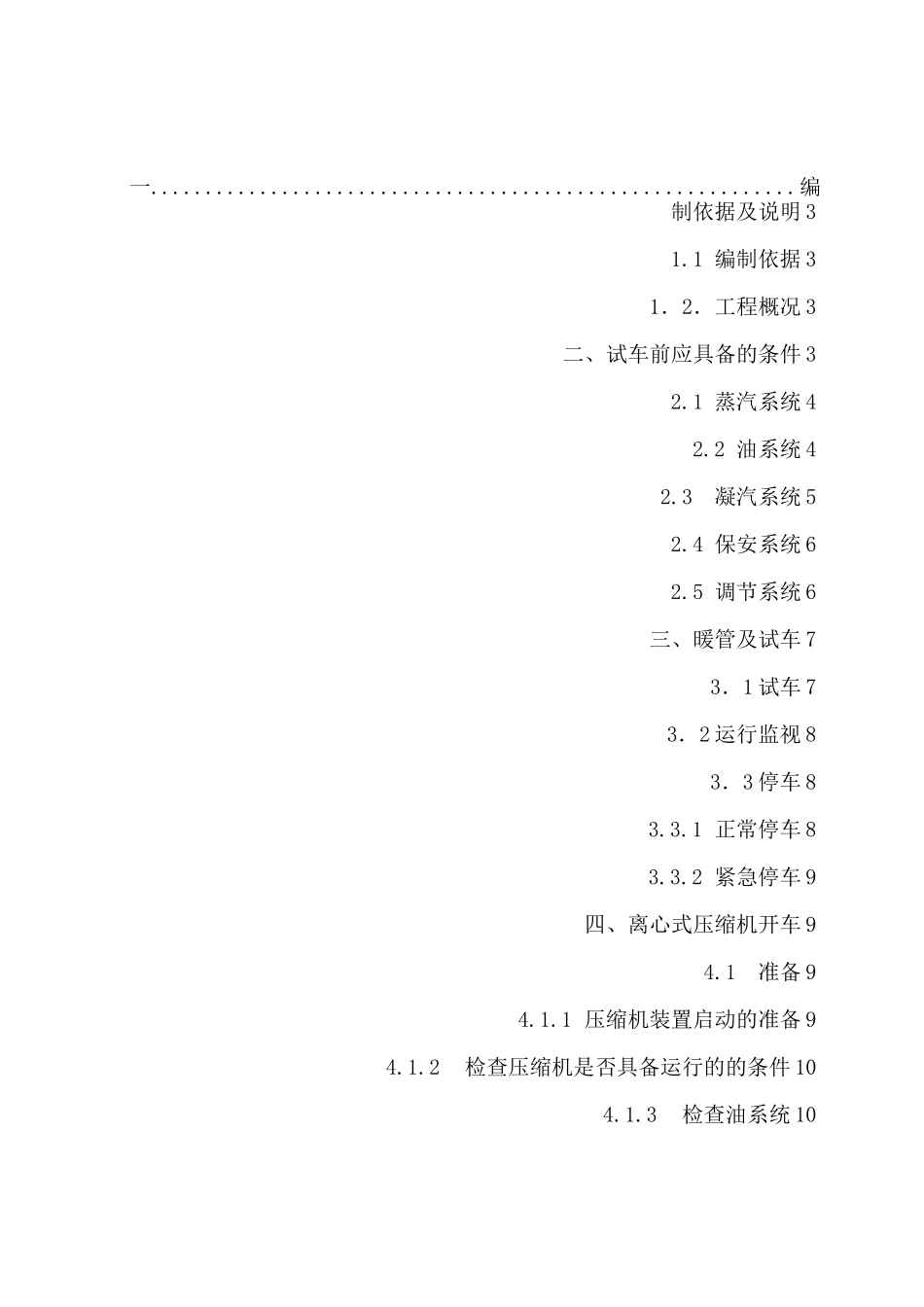 一.........................................................编制依据及说明 3

1.1 编制依据 3

1．2．工程概况 3

二、试车前应具备的条件 3

2.1 蒸汽系统 4

2.2 油系统 4

2.3 凝汽系统 5

2.4 保安系统 6

2.5 调节系统 6

三、暖管及试车 7

3．1 试车 7

3．2 运行监视 8

3．3 停车 8

3.3.1 正常停车 8

3.3.2 紧急停车 9

四、离心式压缩机开车 9

4.1 准备 9

4.1.1 压缩机装置启动的准备 9

4.1.2 检查压缩机是否具备运行的的条件 10

4.1.3 检查油系统 10